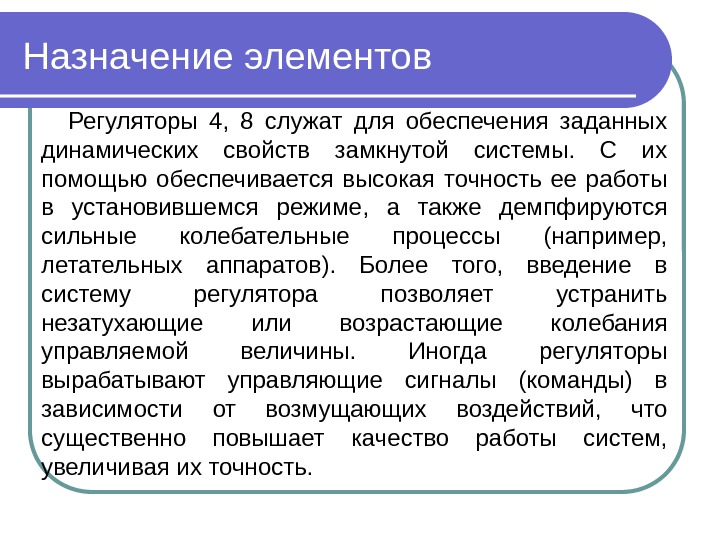 Назначение элементов

Регуляторы 4, 8 служат для обеспечения заданных динамических свойств замкнутой системы. С их помощью обеспечивается высокая точность ее работы в установившемся режиме, а также демпфируются сильные колебательные процессы (например, летательных аппаратов). Более того, введение в систему регулятора позволяет устранить незатухающие или возрастающие колебания управляемой величины. Иногда регуляторы вырабатывают управляющие сигналы (команды) в зависимости от возмущающих воздействий, что существенно повышает качество работы систем, увеличивая их точность.